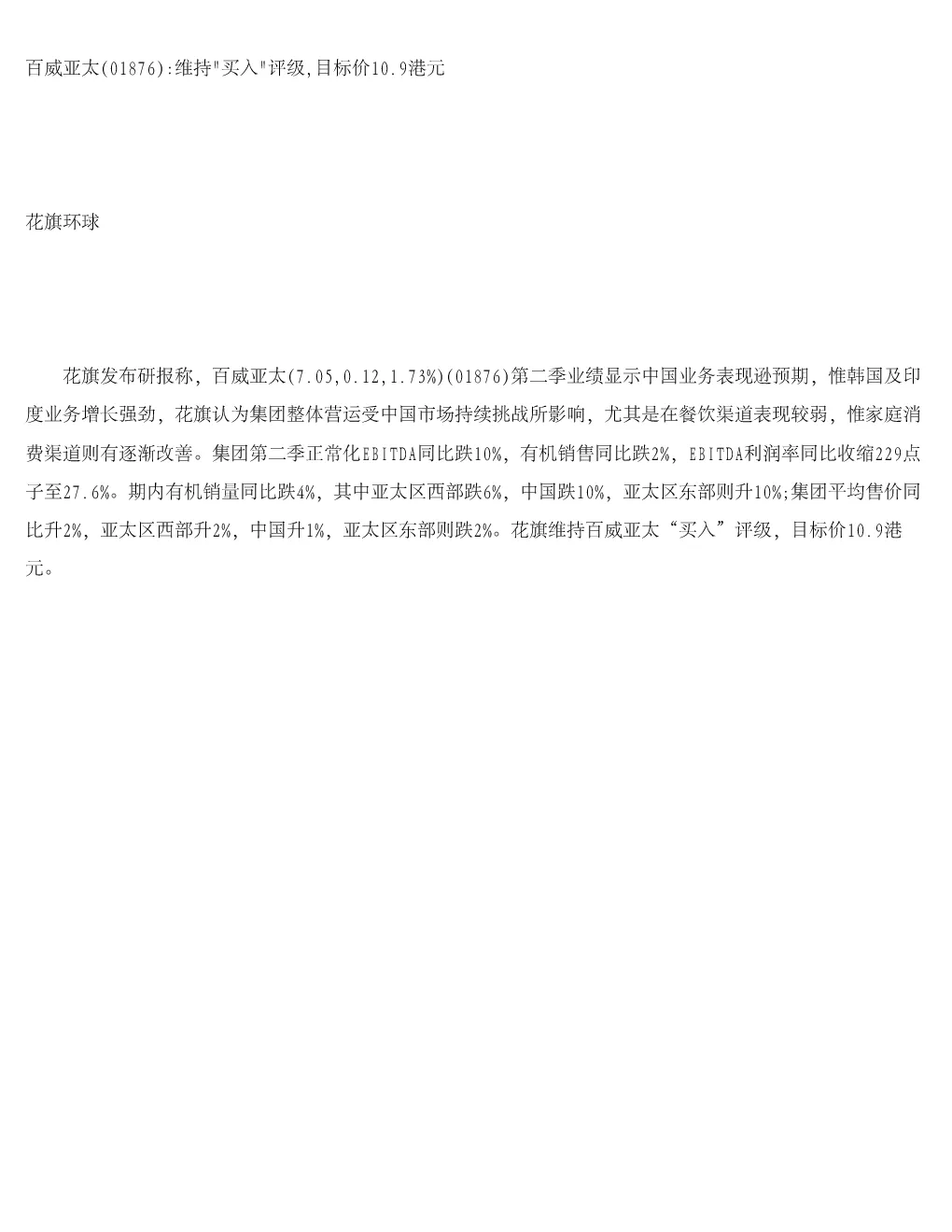 百威亚太(01876):维持"买入"评级,目标价10.9港元

花旗环球

花旗发布研报称，百威亚太(7.05,0.12,1.73%)(01876)第二季业绩显示中国业务表现逊预期，惟韩国及印度业务增长强劲，花旗认为集团整体营运受中国市场持续挑战所影响，尤其是在餐饮渠道表现较弱，惟家庭消费渠道则有逐渐改善。集团第二季正常化EBITDA同比跌10%，有机销售同比跌2%，EBITDA利润率同比收缩229点子至27.6%。期内有机销量同比跌4%，其中亚太区西部跌6%，中国跌10%，亚太区东部则升10%;集团平均售价同比升2%，亚太区西部升2%，中国升1%，亚太区东部则跌2%。花旗维持百威亚太“买入”评级，目标价10.9港元。